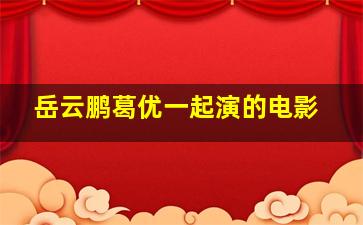 岳云鹏葛优一起演的电影